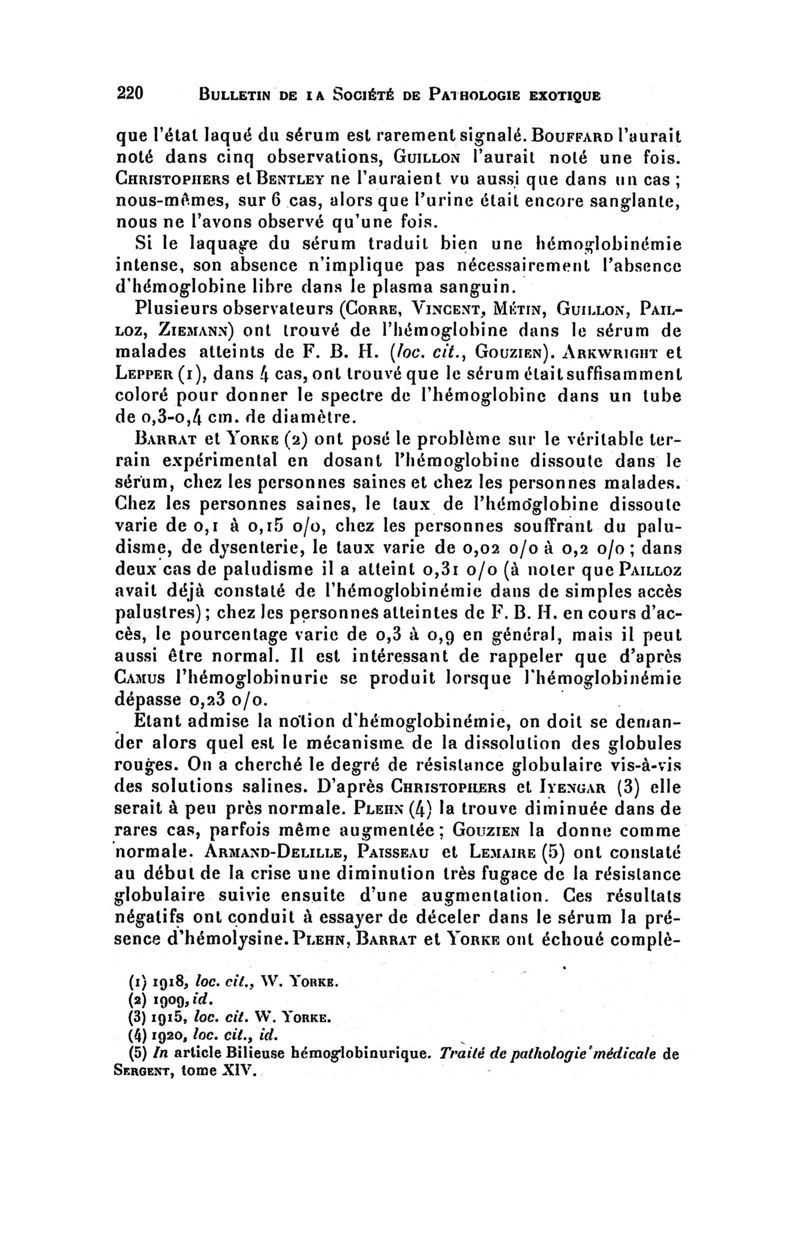 220 BULLETIN DE LA SOCIÉTÉ DE PATHOLOGIE EXOTIQUE

que l'état laqué du sérum est rarement signalé. BOUFFARD l'aurait noté dans cinq observations, GUILLON l'aurait noté une fois. CHRISTOPHERS et BENTLEY ne l'auraient vu aussi que dans un cas ; nous-mêmes, sur 6 cas, alors que l'urine était encore sanglante, nous ne l'avons observé qu'une fois.

Si le laquage du sérum traduit bien une hémoglobinémie intense, son absence n'implique pas nécessairement l'absence d'hémoglobine libre dans le plasma sanguin.

Plusieurs observateurs (CORRE, VINCENT, MÉTIN, GUILLON, PAILLOZ, ZIEMANN) ont trouvé de l'hémoglobine dans le sérum de malades atteints de F. B. H. (loc. cit., GOUZIEN). ARKWRIGHT et LEPPER (1), dans 4 cas, ont trouvé que le sérum était suffisamment coloré pour donner le spectre de l'hémoglobine dans un tube de 0,3-0,4 cm. de diamètre.

BARRAT et YORKE (2) ont posé le problème sur le véritable terrain expérimental en dosant l'hémoglobine dissoute dans le sérum, chez les personnes saines et chez les personnes malades. Chez les personnes saines, le taux de l'hémoglobine dissoute varie de 0,1 à 0,15 o/o, chez les personnes souffrant du paludisme, de dysenterie, le taux varie de 0,02 o/o à 0,2 o/o ; dans deux cas de paludisme il a atteint 0,31 o/o (à noter que PAILLOZ avait déjà constaté de l'hémoglobinémie dans de simples accès palustres) ; chez les personnes atteintes de F. B. H. en cours d'accès, le pourcentage varie de 0,3 à 0,9 en général, mais il peut aussi être normal. Il est intéressant de rappeler que d'après CAMUS l'hémoglobinurie se produit lorsque l'hémoglobinémie dépasse 0,23 o/o.

Etant admise la notion d'hémoglobinémie, on doit se demander alors quel est le mécanisme de la dissolution des globules rouges. On a cherché le degré de résistance globulaire vis-à-vis des solutions salines. D'après CHRISTOPHERS et IYENGAR (3) elle serait à peu près normale. PLEHN (4) la trouve diminuée dans de rares cas, parfois même augmentée ; GOUZIEN la donne comme normale. ARMAND-DELILLE, PAISSEAU et LEMAIRE (5) ont constaté au début de la crise une diminution très fugace de la résistance globulaire suivie ensuite d'une augmentation. Ces résultats négatifs ont conduit à essayer de déceler dans le sérum la présence d'hémolysine. PLEHN, BARRAT et YORKE ont échoué complè-

(1) 1918, loc. cit., W. YORKE.
(2) 1909, id.
(3) 1915, loc. cit. W. YORKE.
(4) 1920, loc. cit., id.
(5) In article Bilieuse hémoglobinurique. Traité de pathologie médicale de SERGENT, tome XIV.